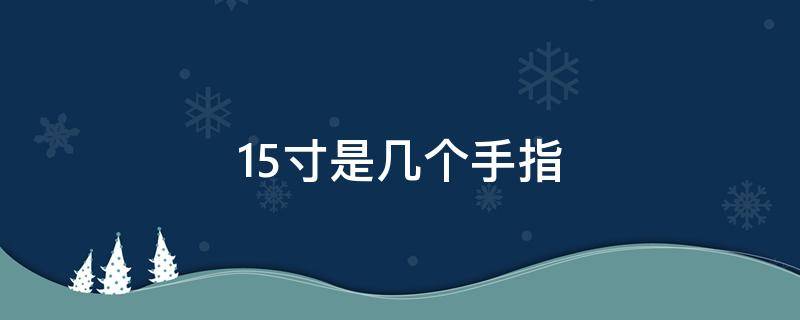 15寸是几个手指